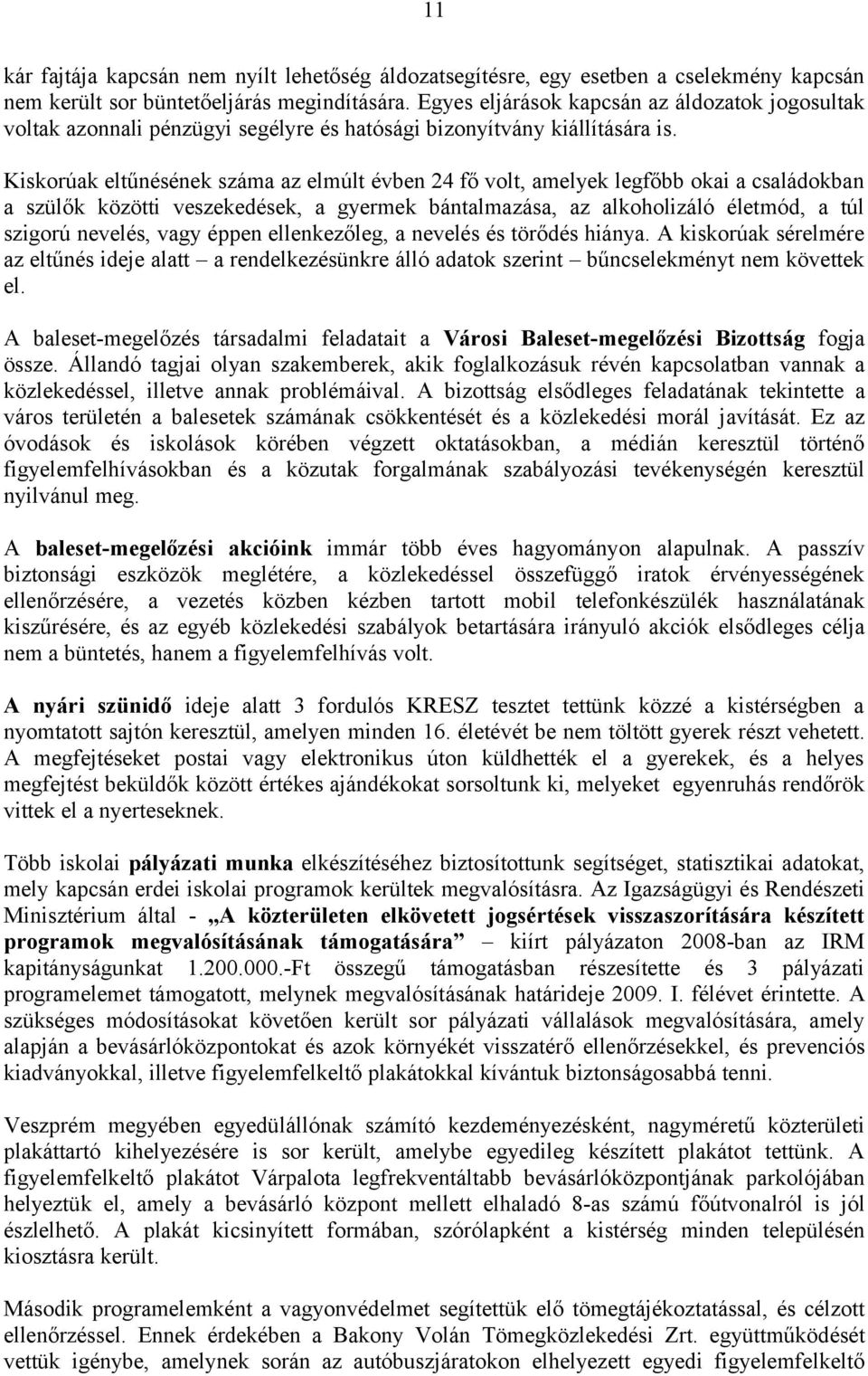 11

kár fajtája kapcsán nem nyílt lehetőség áldozatsegítésre, egy esetben a cselekmény kapcsán nem került sor büntetőeljárás megindítására. Egyes eljárások kapcsán az áldozatok jogosultak voltak azonnali pénzügyi segélyre és hatósági bizonyítvány kiállítására is.

Kiskorúak eltűnésének száma az elmúlt évben 24 fő volt, amelyek legfőbb okai a családokban a szülők közötti veszekedések, a gyermek bántalmazása, az alkoholizáló életmód, a túl szigorú nevelés, vagy éppen ellenkezőleg, a nevelés és törődés hiánya. A kiskorúak sérelmére az eltűnés ideje alatt – a rendelkezésünkre álló adatok szerint – bűncselekményt nem követtek el.

A baleset-megelőzés társadalmi feladatait a Városi Baleset-megelőzési Bizottság fogja össze. Állandó tagjai olyan szakemberek, akik foglalkozásuk révén kapcsolatban vannak a közlekedéssel, illetve annak problémáival. A bizottság elsődleges feladatának tekintette a város területén a balesetek számának csökkentését és a közlekedési morál javítását. Ez az óvodások és iskolások körében végzett oktatásokban, a médián keresztül történő figyelemfelhívásokban és a közutak forgalmának szabályozási tevékenységén keresztül nyilvánul meg.

A baleset-megelőzési akcióink immár több éves hagyományon alapulnak. A passzív biztonsági eszközök meglétére, a közlekedéssel összefüggő iratok érvényességének ellenőrzésére, a vezetés közben kézben tartott mobil telefonkészülék használatának kiszűrésére, és az egyéb közlekedési szabályok betartására irányuló akciók elsődleges célja nem a büntetés, hanem a figyelemfelhívás volt.

A nyári szünidő ideje alatt 3 fordulós KRESZ tesztet tettünk közzé a kistérségben a nyomtatott sajtón keresztül, amelyen minden 16. életévét be nem töltött gyerek részt vehetett. A megfejtéseket postai vagy elektronikus úton küldhették el a gyerekek, és a helyes megfejtést beküldők között értékes ajándékokat sorsoltunk ki, melyeket egyenruhás rendőrök vittek el a nyerteseknek.

Több iskolai pályázati munka elkészítéséhez biztosítottunk segítséget, statisztikai adatokat, mely kapcsán erdei iskolai programok kerültek megvalósításra. Az Igazságügyi és Rendészeti Minisztérium által - „A közterületen elkövetett jogsértések visszaszorítására készített programok megvalósításának támogatására” – kiírt pályázaton 2008-ban az IRM kapitányságunkat 1.200.000.-Ft összegű támogatásban részesítette és 3 pályázati programelemet támogatott, melynek megvalósításának határideje 2009. I. félévet érintette. A szükséges módosításokat követően került sor pályázati vállalások megvalósítására, amely alapján a bevásárlóközpontokat és azok környékét visszatérő ellenőrzésekkel, és prevenciós kiadványokkal, illetve figyelemfelkeltő plakátokkal kívántuk biztonságosabbá tenni.

Veszprém megyében egyedülállónak számító kezdeményezésként, nagyméretű közterületi plakáttartó kihelyezésére is sor került, amelybe egyedileg készített plakátot tettünk. A figyelemfelkeltő plakátot Várpalota legfrekventáltabb bevásárlóközpontjának parkolójában helyeztük el, amely a bevásárló központ mellett elhaladó 8-as számú főútvonalról is jól észlelhető. A plakát kicsinyített formában, szórólapként a kistérség minden településén kiosztásra került.

Második programelemként a vagyonvédelmet segítettük elő tömegtájékoztatással, és célzott ellenőrzéssel. Ennek érdekében a Bakony Volán Tömegközlekedési Zrt. együttműködését vettük igénybe, amelynek során az autóbuszjáratokon elhelyezett egyedi figyelemfelkeltő